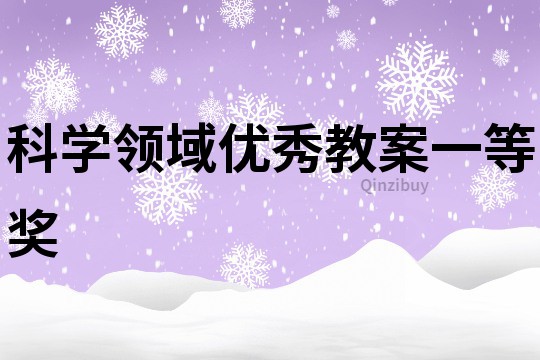 科学领域优秀教案一等奖

Qinzibuy